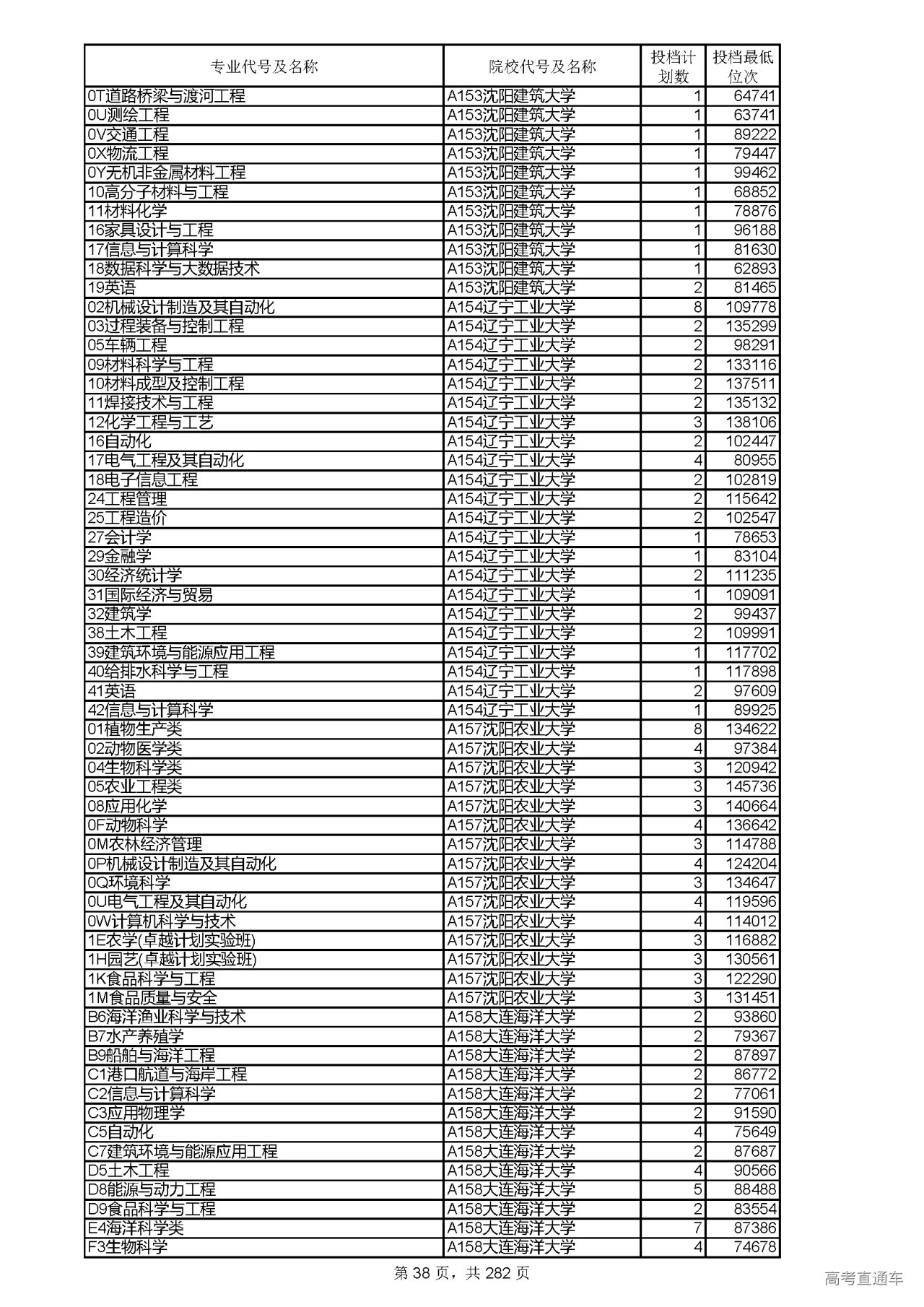 | 专业代号及名称 | 院校代号及名称 | 投档计划数 | 投档最低位次 |
|---|---|---|---|
| 0T道路桥梁与渡河工程 | A153沈阳建筑大学 | 1 | 64741 |
| 0U测绘工程 | A153沈阳建筑大学 | 1 | 63741 |
| 0V交通工程 | A153沈阳建筑大学 | 1 | 89222 |
| 0X物流工程 | A153沈阳建筑大学 | 1 | 79447 |
| 0Y无机非金属材料工程 | A153沈阳建筑大学 | 1 | 99462 |
| 10高分子材料与工程 | A153沈阳建筑大学 | 1 | 68852 |
| 11材料化学 | A153沈阳建筑大学 | 1 | 78876 |
| 16家具设计与工程 | A153沈阳建筑大学 | 1 | 96188 |
| 17信息与计算科学 | A153沈阳建筑大学 | 1 | 81630 |
| 18数据科学与大数据技术 | A153沈阳建筑大学 | 1 | 62893 |
| 19英语 | A153沈阳建筑大学 | 2 | 81465 |
| 02机械设计制造及其自动化 | A154辽宁工业大学 | 8 | 109778 |
| 03过程装备与控制工程 | A154辽宁工业大学 | 2 | 135299 |
| 05车辆工程 | A154辽宁工业大学 | 2 | 98291 |
| 09材料科学与工程 | A154辽宁工业大学 | 2 | 133116 |
| 10材料成型及控制工程 | A154辽宁工业大学 | 2 | 137511 |
| 11焊接技术与工程 | A154辽宁工业大学 | 2 | 135132 |
| 12化学工程与工艺 | A154辽宁工业大学 | 3 | 138106 |
| 16自动化 | A154辽宁工业大学 | 2 | 102447 |
| 17电气工程及其自动化 | A154辽宁工业大学 | 4 | 80955 |
| 18电子信息工程 | A154辽宁工业大学 | 2 | 102819 |
| 24工程管理 | A154辽宁工业大学 | 2 | 115642 |
| 25工程造价 | A154辽宁工业大学 | 2 | 102547 |
| 27会计学 | A154辽宁工业大学 | 1 | 78653 |
| 29金融学 | A154辽宁工业大学 | 1 | 83104 |
| 30经济统计学 | A154辽宁工业大学 | 2 | 111235 |
| 31国际经济与贸易 | A154辽宁工业大学 | 1 | 109091 |
| 32建筑学 | A154辽宁工业大学 | 2 | 99437 |
| 38土木工程 | A154辽宁工业大学 | 2 | 109991 |
| 39建筑环境与能源应用工程 | A154辽宁工业大学 | 1 | 117702 |
| 40给排水科学与工程 | A154辽宁工业大学 | 1 | 117898 |
| 41英语 | A154辽宁工业大学 | 2 | 97609 |
| 42信息与计算科学 | A154辽宁工业大学 | 1 | 89925 |
| 01植物生产类 | A157沈阳农业大学 | 8 | 134622 |
| 02动物医学类 | A157沈阳农业大学 | 4 | 97384 |
| 04生物科学类 | A157沈阳农业大学 | 3 | 120942 |
| 05农业工程类 | A157沈阳农业大学 | 3 | 145736 |
| 08应用化学 | A157沈阳农业大学 | 3 | 140664 |
| 0F动物科学 | A157沈阳农业大学 | 4 | 136642 |
| 0M农林经济管理 | A157沈阳农业大学 | 3 | 114788 |
| 0P机械设计制造及其自动化 | A157沈阳农业大学 | 4 | 124204 |
| 0Q环境科学 | A157沈阳农业大学 | 3 | 134647 |
| 0U电气工程及其自动化 | A157沈阳农业大学 | 4 | 119596 |
| 0W计算机科学与技术 | A157沈阳农业大学 | 4 | 114012 |
| 1E农学(卓越计划实验班) | A157沈阳农业大学 | 3 | 116882 |
| 1H园艺(卓越计划实验班) | A157沈阳农业大学 | 3 | 130561 |
| 1K食品科学与工程 | A157沈阳农业大学 | 3 | 122290 |
| 1M食品质量与安全 | A157沈阳农业大学 | 3 | 131451 |
| B6海洋渔业科学与技术 | A158大连海洋大学 | 2 | 93860 |
| B7水产养殖学 | A158大连海洋大学 | 2 | 79367 |
| B9船舶与海洋工程 | A158大连海洋大学 | 2 | 87897 |
| C1港口航道与海岸工程 | A158大连海洋大学 | 2 | 86772 |
| C2信息与计算科学 | A158大连海洋大学 | 2 | 77061 |
| C3应用物理学 | A158大连海洋大学 | 2 | 91590 |
| C5自动化 | A158大连海洋大学 | 4 | 75649 |
| C7建筑环境与能源应用工程 | A158大连海洋大学 | 2 | 87687 |
| D5土木工程 | A158大连海洋大学 | 4 | 90566 |
| D8能源与动力工程 | A158大连海洋大学 | 5 | 88488 |
| D9食品科学与工程 | A158大连海洋大学 | 2 | 83554 |
| E4海洋科学类 | A158大连海洋大学 | 7 | 87386 |
| F3生物科学 | A158大连海洋大学 | 4 | 74678 |

第 38 页，共 282 页

高考直通车